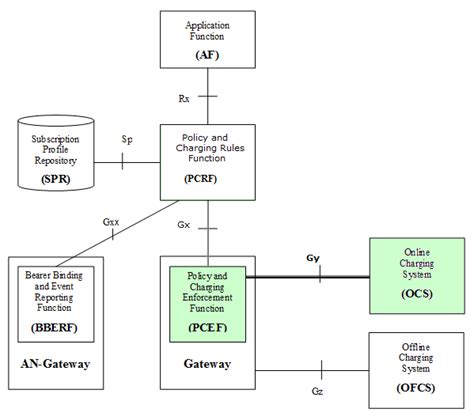 Application Function
(AF)

Rx

Subscription Profile Repository
(SPR)

Sp

Policy and Charging Rules Function
(PCRF)

Gxx

Gx

Bearer Binding and Event Reporting Function
(BBERF)

AN-Gateway

Policy and Charging Enforcement Function
(PCEF)

Gateway

Gy

Online Charging System
(OCS)

Offline Charging System
(OFCS)

Gz